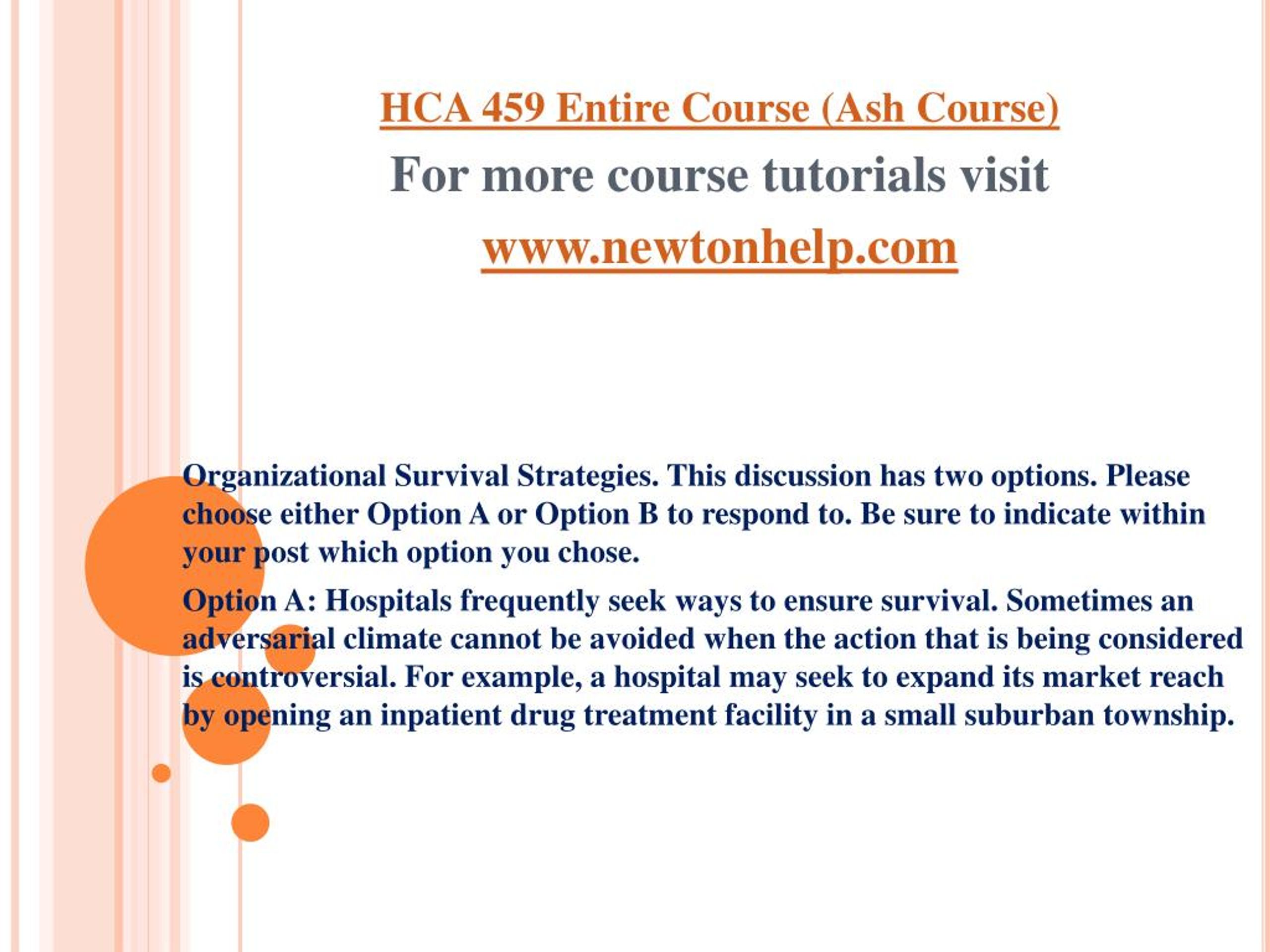 HCA 459 Entire Course (Ash Course)

For more course tutorials visit

www.newtonhelp.com

Organizational Survival Strategies. This discussion has two options. Please choose either Option A or Option B to respond to. Be sure to indicate within your post which option you chose.

Option A: Hospitals frequently seek ways to ensure survival. Sometimes an adversarial climate cannot be avoided when the action that is being considered is controversial. For example, a hospital may seek to expand its market reach by opening an inpatient drug treatment facility in a small suburban township.